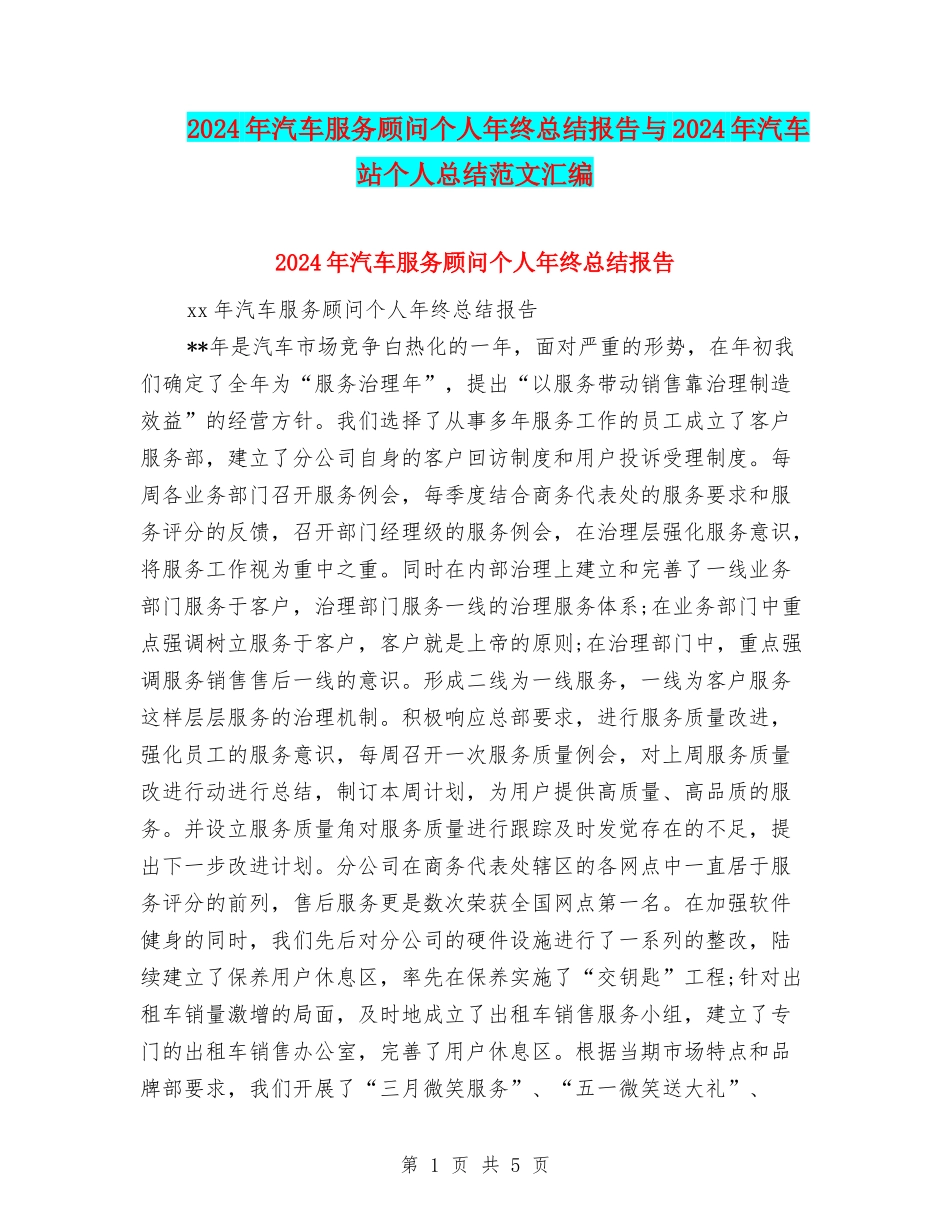 2024年汽车服务顾问个人年终总结报告与2024年汽车站个人总结范文汇编

2024年汽车服务顾问个人年终总结报告

xx年汽车服务顾问个人年终总结报告

**年是汽车市场竞争白热化的一年，面对严重的形势，在年初我们确定了全年为“服务治理年”，提出“以服务带动销售靠治理制造效益”的经营方针。我们选择了从事多年服务工作的员工成立了客户服务部，建立了分公司自身的客户回访制度和用户投诉受理制度。每周各业务部门召开服务例会，每季度结合商务代表处的服务要求和服务评分的反馈，召开部门经理级的服务例会，在治理层强化服务意识，将服务工作视为重中之重。同时在内部治理上建立和完善了一线业务部门服务于客户，治理部门服务一线的治理服务体系;在业务部门中重点强调树立服务于客户，客户就是上帝的原则;在治理部门中，重点强调服务销售售后一线的意识。形成二线为一线服务，一线为客户服务这样层层服务的治理机制。积极响应总部要求，进行服务质量改进，强化员工的服务意识，每周召开一次服务质量例会，对上周服务质量改进行动进行总结，制订本周计划，为用户提供高质量、高品质的服务。并设立服务质量角对服务质量进行跟踪及时发觉存在的不足，提出下一步改进计划。分公司在商务代表处辖区的各网点中一直居于服务评分的前列，售后服务更是数次荣获全国网点第一名。在加强软件健身的同时，我们先后对分公司的硬件设施进行了一系列的整改，陆续建立了保养用户休息区，率先在保养实施了“交钥匙”工程;针对出租车销量激增的局面，及时地成立了出租车销售服务小组，建立了专门的出租车销售办公室，完善了用户休息区。根据当期市场特点和品牌部要求，我们开展了“三月微笑服务”、“五一微笑送大礼”、

第 1 页 共 5 页